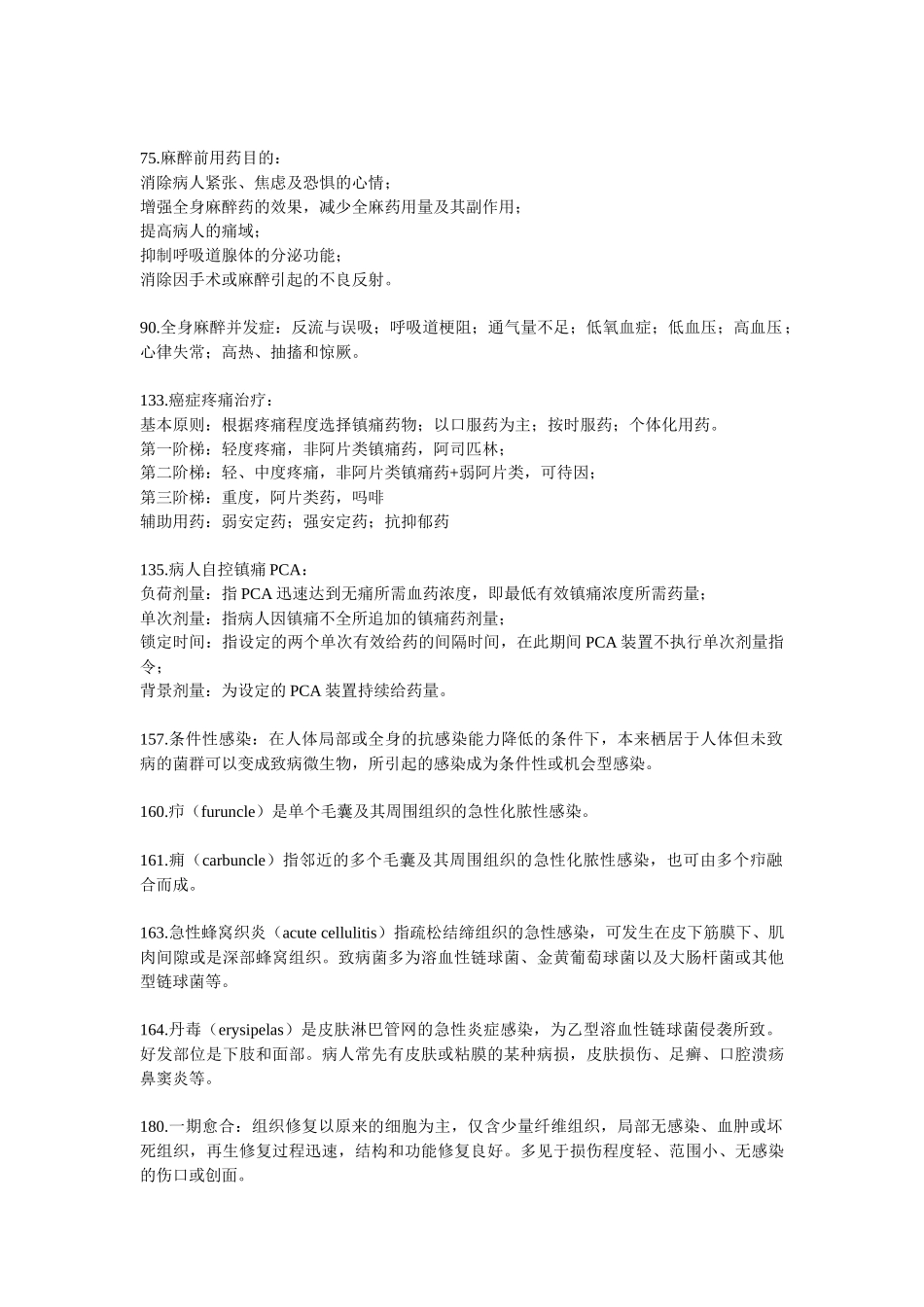 75.麻醉前用药目的：
消除病人紧张、焦虑及恐惧的心情；
增强全身麻醉药的效果，减少全麻药用量及其副作用；
提高病人的痛域；
抑制呼吸道腺体的分泌功能；
消除因手术或麻醉引起的不良反射。

90.全身麻醉并发症：反流与误吸；呼吸道梗阻；通气量不足；低氧血症；低血压；高血压；心律失常；高热、抽搐和惊厥。

133.癌症疼痛治疗：
基本原则：根据疼痛程度选择镇痛药物；以口服药为主；按时服药；个体化用药。
第一阶梯：轻度疼痛，非阿片类镇痛药，阿司匹林；
第二阶梯：轻、中度疼痛，非阿片类镇痛药+弱阿片类，可待因；
第三阶梯：重度，阿片类药，吗啡
辅助用药：弱安定药；强安定药；抗抑郁药

135.病人自控镇痛 PCA：
负荷剂量：指 PCA 迅速达到无痛所需血药浓度，即最低有效镇痛浓度所需药量；
单次剂量：指病人因镇痛不全所追加的镇痛药剂量；
锁定时间：指设定的两个单次有效给药的间隔时间，在此期间 PCA 装置不执行单次剂量指令；
背景剂量：为设定的 PCA 装置持续给药量。

157.条件性感染：在人体局部或全身的抗感染能力降低的条件下，本来栖居于人体但未致病的菌群可以变成致病微生物，所引起的感染成为条件性或机会型感染。

160.疖（furuncle）是单个毛囊及其周围组织的急性化脓性感染。

161.痈（carbuncle）指邻近的多个毛囊及其周围组织的急性化脓性感染，也可由多个疖融合而成。

163.急性蜂窝织炎（acute cellulitis）指疏松结缔组织的急性感染，可发生在皮下筋膜下、肌肉间隙或是深部蜂窝组织。致病菌多为溶血性链球菌、金黄葡萄球菌以及大肠杆菌或其他型链球菌等。

164.丹毒（erysipelas）是皮肤淋巴管网的急性炎症感染，为乙型溶血性链球菌侵袭所致。好发部位是下肢和面部。病人常先有皮肤或粘膜的某种病损，皮肤损伤、足癣、口腔溃疡鼻窦炎等。

180.一期愈合：组织修复以原来的细胞为主，仅含少量纤维组织，局部无感染、血肿或坏死组织，再生修复过程迅速，结构和功能修复良好。多见于损伤程度轻、范围小、无感染的伤口或创面。